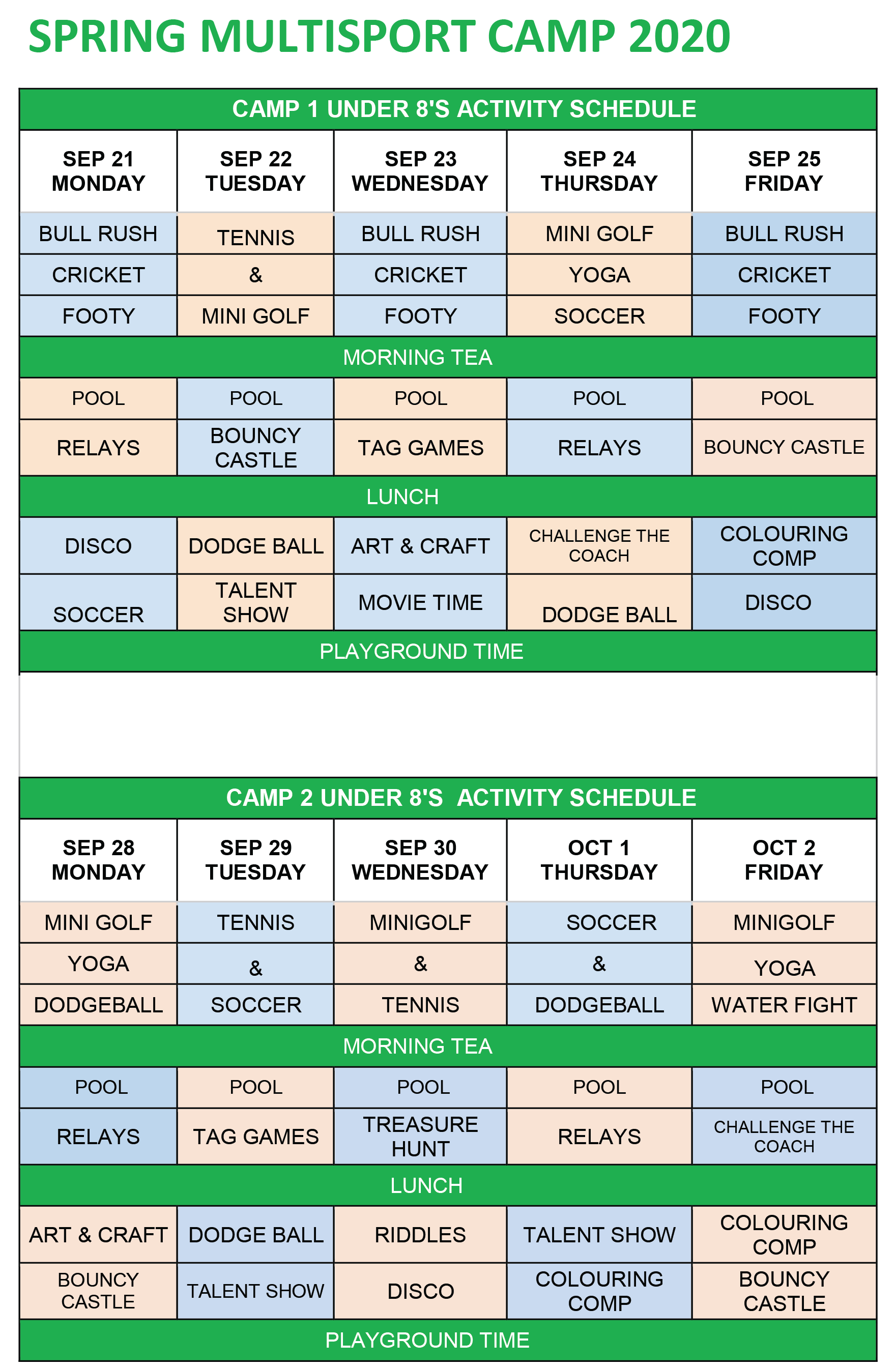 SPRING MULTISPORT CAMP 2020

CAMP 1 UNDER 8'S ACTIVITY SCHEDULE

| SEP 21 MONDAY | SEP 22 TUESDAY | SEP 23 WEDNESDAY | SEP 24 THURSDAY | SEP 25 FRIDAY |
|---|---|---|---|---|
| BULL RUSH | TENNIS | BULL RUSH | MINI GOLF | BULL RUSH |
| CRICKET | & | CRICKET | YOGA | CRICKET |
| FOOTY | MINI GOLF | FOOTY | SOCCER | FOOTY |
| MORNING TEA | | | | |
| POOL | POOL | POOL | POOL | POOL |
| RELAYS | BOUNCY CASTLE | TAG GAMES | RELAYS | BOUNCY CASTLE |
| LUNCH | | | | |
| DISCO | DODGE BALL | ART & CRAFT | CHALLENGE THE COACH | COLOURING COMP |
| SOCCER | TALENT SHOW | MOVIE TIME | DODGE BALL | DISCO |
| PLAYGROUND TIME | | | | |

CAMP 2 UNDER 8'S ACTIVITY SCHEDULE

| SEP 28 MONDAY | SEP 29 TUESDAY | SEP 30 WEDNESDAY | OCT 1 THURSDAY | OCT 2 FRIDAY |
|---|---|---|---|---|
| MINI GOLF | TENNIS | MINIGOLF | SOCCER | MINIGOLF |
| YOGA | & | & | & | YOGA |
| DODGEBALL | SOCCER | TENNIS | DODGEBALL | WATER FIGHT |
| MORNING TEA | | | | |
| POOL | POOL | POOL | POOL | POOL |
| RELAYS | TAG GAMES | TREASURE HUNT | RELAYS | CHALLENGE THE COACH |
| LUNCH | | | | |
| ART & CRAFT | DODGE BALL | RIDDLES | TALENT SHOW | COLOURING COMP |
| BOUNCY CASTLE | TALENT SHOW | DISCO | COLOURING COMP | BOUNCY CASTLE |
| PLAYGROUND TIME | | | | |